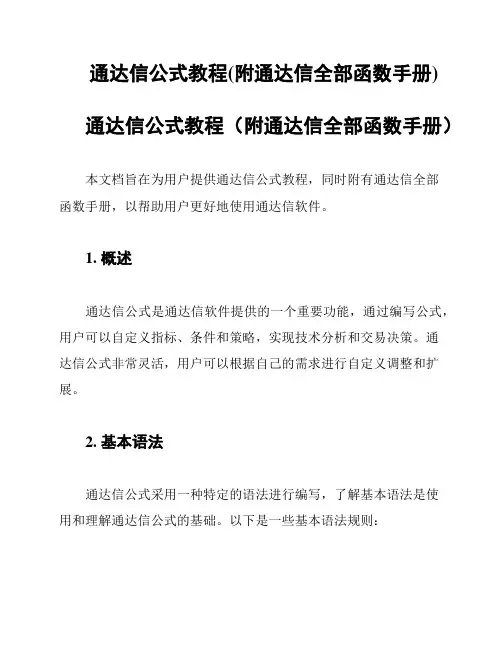 通达信公式教程(附通达信全部函数手册)

通达信公式教程（附通达信全部函数手册）

本文档旨在为用户提供通达信公式教程，同时附有通达信全部函数手册，以帮助用户更好地使用通达信软件。

1. 概述

通达信公式是通达信软件提供的一个重要功能，通过编写公式，用户可以自定义指标、条件和策略，实现技术分析和交易决策。通达信公式非常灵活，用户可以根据自己的需求进行自定义调整和扩展。

2. 基本语法

通达信公式采用一种特定的语法进行编写，了解基本语法是使用和理解通达信公式的基础。以下是一些基本语法规则：